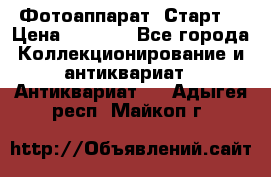 Фотоаппарат Старт
Цена Все города Коллекционирование и антиквариат
Антиквариат Адыгея респ Майкоп г

http://Объявлений.сайт